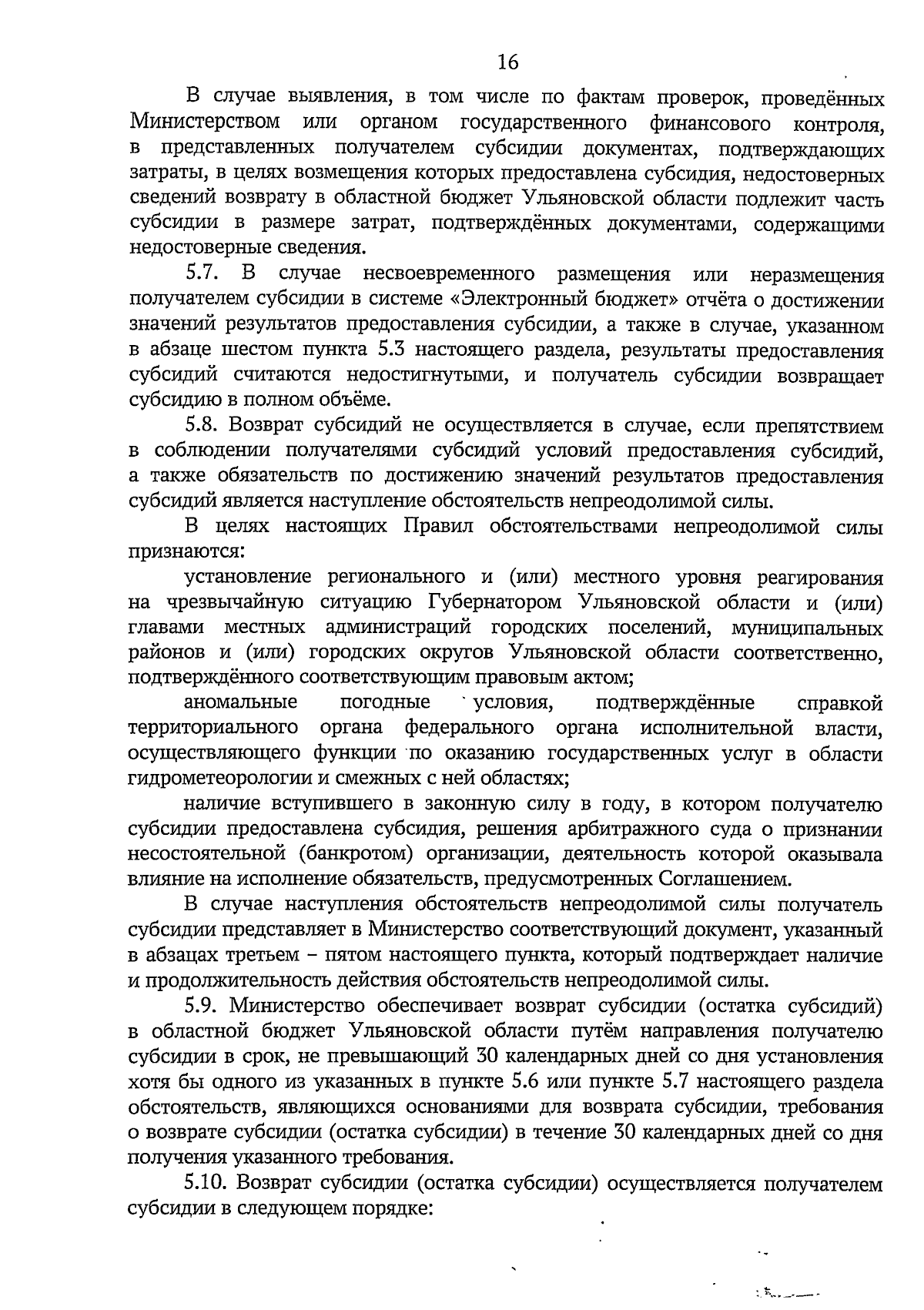 16

В случае выявления, в том числе по фактам проверок, проведённых Министерством или органом государственного финансового контроля, в представленных получателем субсидии документах, подтверждающих затраты, в целях возмещения которых предоставлена субсидия, недостоверных сведений возврату в областной бюджет Ульяновской области подлежит часть субсидии в размере затрат, подтверждённых документами, содержащими недостоверные сведения.

5.7. В случае несвоевременного размещения или неразмещения получателем субсидии в системе «Электронный бюджет» отчёта о достижении значений результатов предоставления субсидии, а также в случае, указанном в абзаце шестом пункта 5.3 настоящего раздела, результаты предоставления субсидий считаются недостигнутыми, и получатель субсидии возвращает субсидию в полном объёме.

5.8. Возврат субсидий не осуществляется в случае, если препятствием в соблюдении получателями субсидий условий предоставления субсидий, а также обязательств по достижению значений результатов предоставления субсидий является наступление обстоятельств непреодолимой силы.

В целях настоящих Правил обстоятельствами непреодолимой силы признаются:

установление регионального и (или) местного уровня реагирования на чрезвычайную ситуацию Губернатором Ульяновской области и (или) главами местных администраций городских поселений, муниципальных районов и (или) городских округов Ульяновской области соответственно, подтверждённого соответствующим правовым актом;

аномальные погодные условия, подтверждённые справкой территориального органа федерального органа исполнительной власти, осуществляющего функции по оказанию государственных услуг в области гидрометеорологии и смежных с ней областях;

наличие вступившего в законную силу в году, в котором получателю субсидии предоставлена субсидия, решения арбитражного суда о признании несостоятельной (банкротом) организации, деятельность которой оказывала влияние на исполнение обязательств, предусмотренных Соглашением.

В случае наступления обстоятельств непреодолимой силы получатель субсидии представляет в Министерство соответствующий документ, указанный в абзацах третьем – пятом настоящего пункта, который подтверждает наличие и продолжительность действия обстоятельств непреодолимой силы.

5.9. Министерство обеспечивает возврат субсидии (остатка субсидий) в областной бюджет Ульяновской области путём направления получателю субсидии в срок, не превышающий 30 календарных дней со дня установления хотя бы одного из указанных в пункте 5.6 или пункте 5.7 настоящего раздела обстоятельств, являющихся основаниями для возврата субсидии, требования о возврате субсидии (остатка субсидии) в течение 30 календарных дней со дня получения указанного требования.

5.10. Возврат субсидии (остатка субсидии) осуществляется получателем субсидии в следующем порядке: